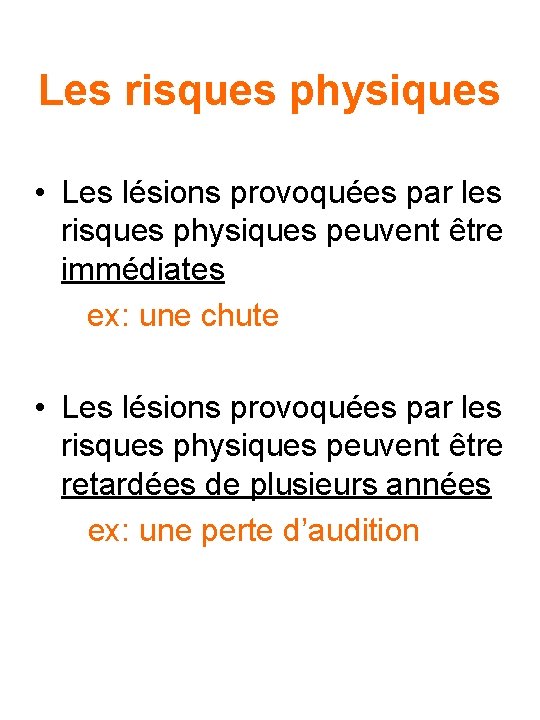 Les risques physiques

• Les lésions provoquées par les risques physiques peuvent être immédiates

ex: une chute

• Les lésions provoquées par les risques physiques peuvent être retardées de plusieurs années

ex: une perte d’audition